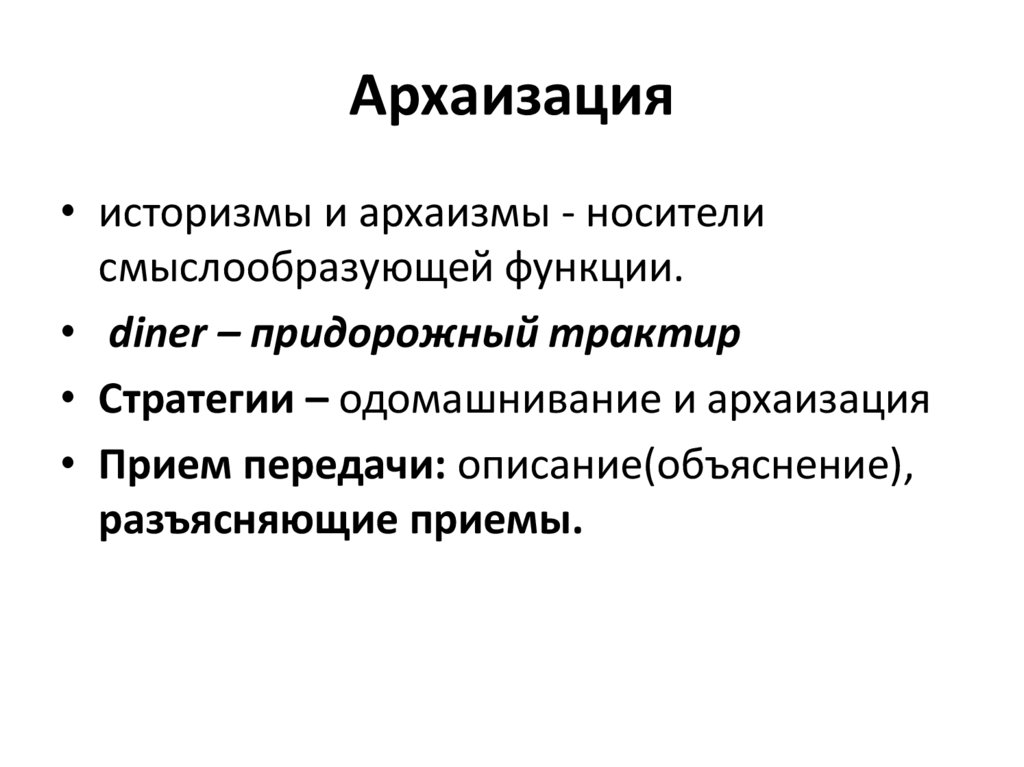 Архаизация

• историзмы и архаизмы - носители смыслообразующей функции.
• diner – придорожный трактир
• Стратегии – одомашнивание и архаизация
• Прием передачи: описание(объяснение), разъясняющие приемы.